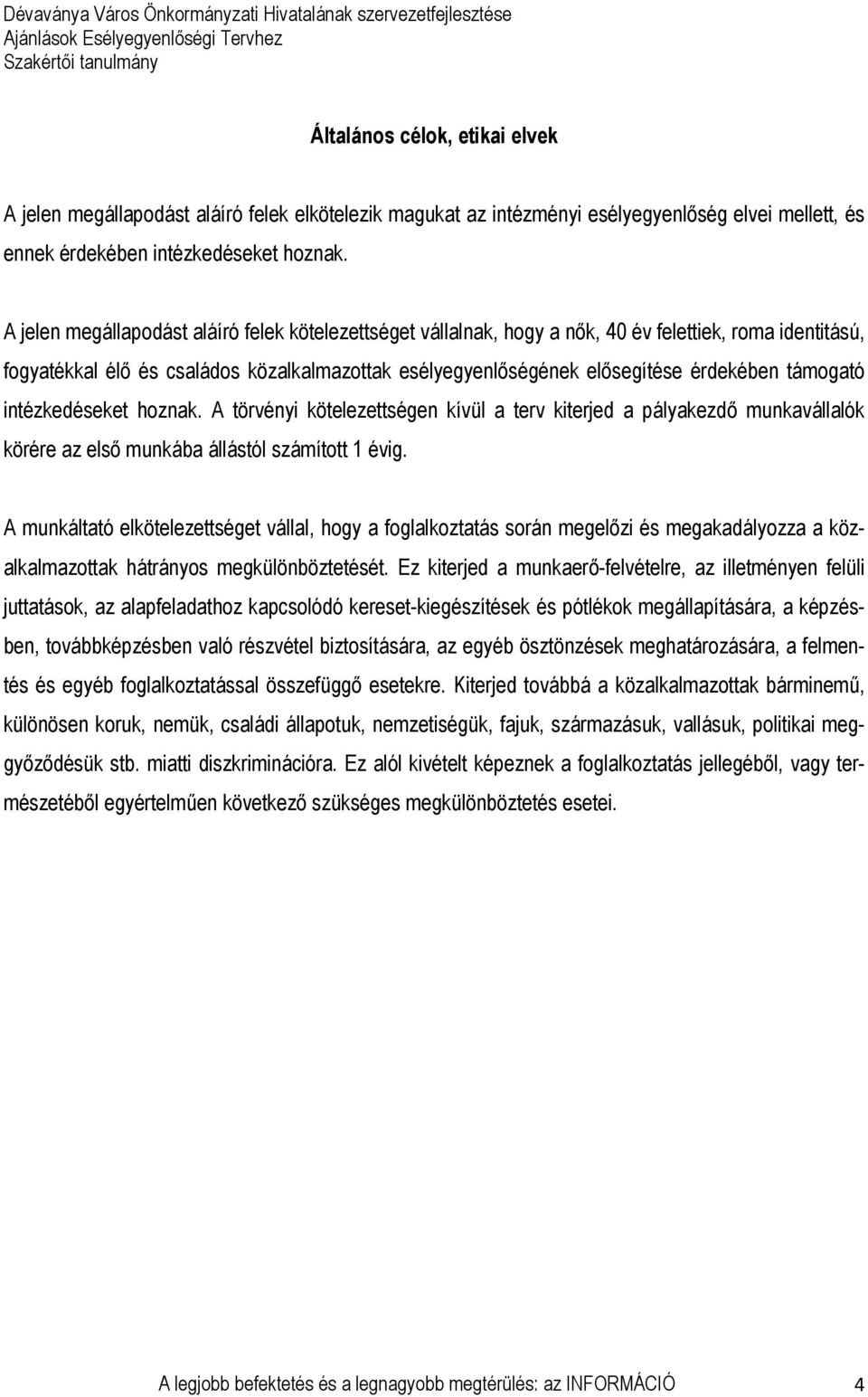 Dévaványa Város Önkormányzati Hivatalának szervezetfejlesztése
Ajánlások Esélyegyenlőségi Tervhez
Szakértői tanulmány

Általános célok, etikai elvek

A jelen megállapodást aláíró felek elkötelezik magukat az intézményi esélyegyenlőség elvei mellett, és ennek érdekében intézkedéseket hoznak.

A jelen megállapodást aláíró felek kötelezettséget vállalnak, hogy a nők, 40 év felettiek, roma identitású, fogyatékkal élő és családos közalkalmazottak esélyegyenlőségének elősegítése érdekében támogató intézkedéseket hoznak. A törvényi kötelezettségen kívül a terv kiterjed a pályakezdő munkavállalók körére az első munkába állástól számított 1 évig.

A munkáltató elkötelezettséget vállal, hogy a foglalkoztatás során megelőzi és megakadályozza a közalkalmazottak hátrányos megkülönböztetését. Ez kiterjed a munkaerő-felvételre, az illetményen felüli juttatások, az alapfeladathoz kapcsolódó kereset-kiegészítések és pótlékok megállapítására, a képzésben, továbbképzésben való részvétel biztosítására, az egyéb ösztönzések meghatározására, a felmentés és egyéb foglalkoztatással összefüggő esetekre. Kiterjed továbbá a közalkalmazottak bárminemű, különösen koruk, nemük, családi állapotuk, nemzetiségük, fajuk, származásuk, vallásuk, politikai meggyőződésük stb. miatti diszkriminációra. Ez alól kivételt képeznek a foglalkoztatás jellegéből, vagy természetéből egyértelműen következő szükséges megkülönböztetés esetei.

A legjobb befektetés és a legnagyobb megtérülés: az INFORMÁCIÓ 4